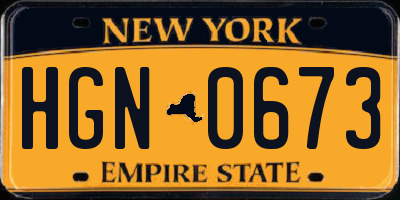 NEW YORK

HGN 0673

EMPIRE STATE